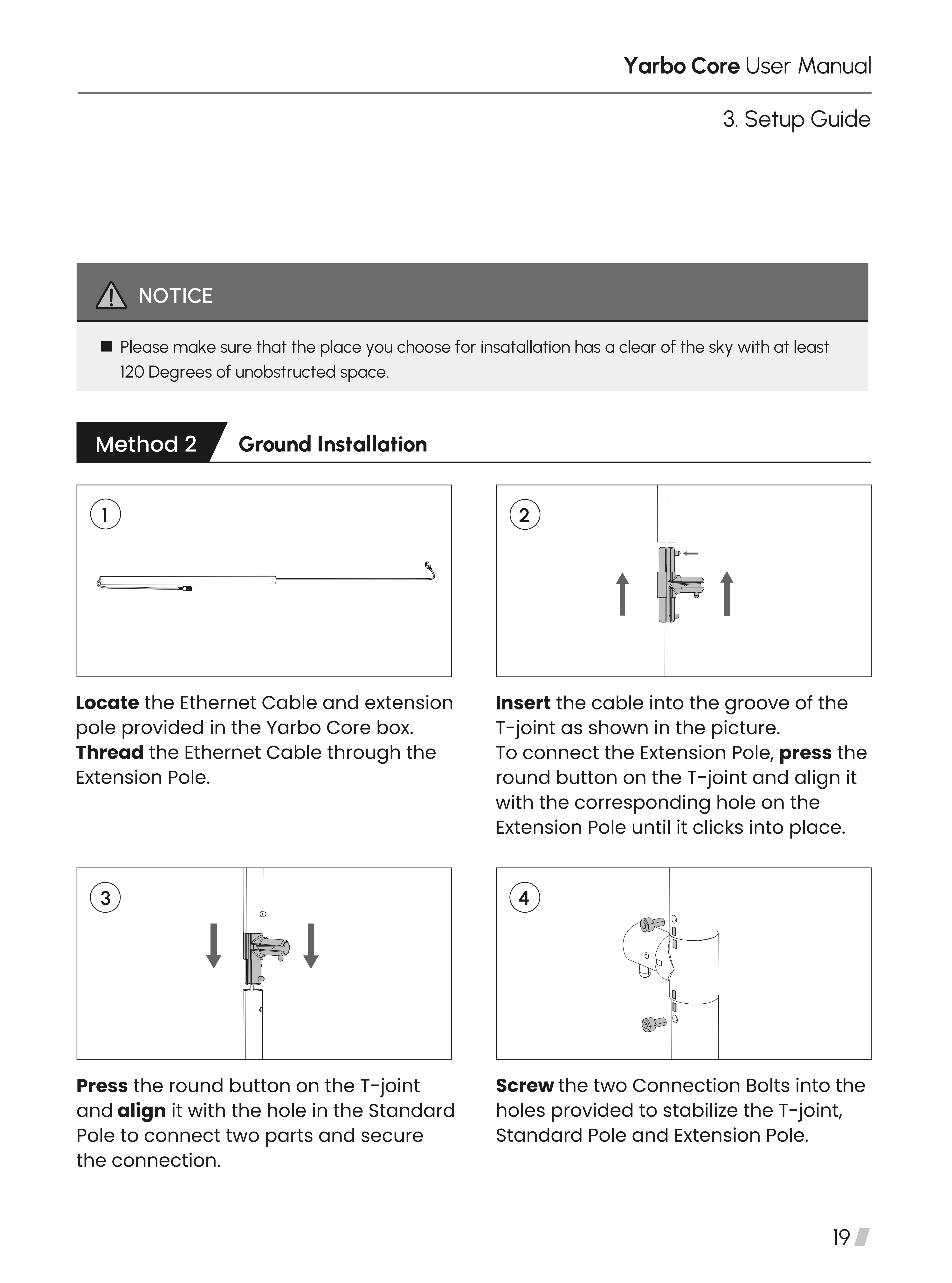 Yarbo Core User Manual

3. Setup Guide

NOTICE

■ Please make sure that the place you choose for insatallation has a clear of the sky with at least 120 Degrees of unobstructed space.

Method 2 Ground Installation

1

Locate the Ethernet Cable and extension pole provided in the Yarbo Core box. Thread the Ethernet Cable through the Extension Pole.

2

Insert the cable into the groove of the T-joint as shown in the picture.
To connect the Extension Pole, press the round button on the T-joint and align it with the corresponding hole on the Extension Pole until it clicks into place.

3

Press the round button on the T-joint and align it with the hole in the Standard Pole to connect two parts and secure the connection.

4

Screw the two Connection Bolts into the holes provided to stabilize the T-joint, Standard Pole and Extension Pole.

19